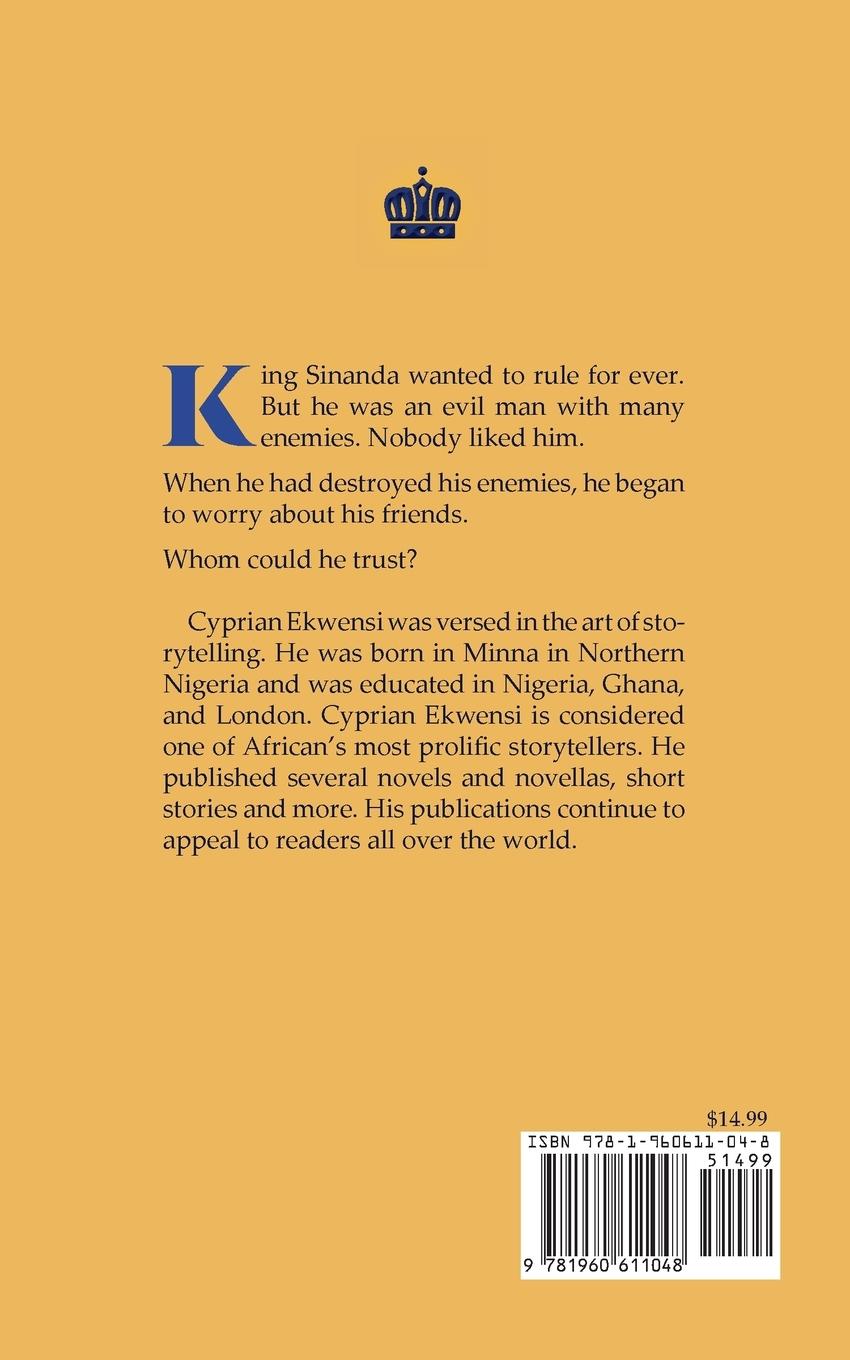 King Sinanda wanted to rule for ever. But he was an evil man with many enemies. Nobody liked him.

When he had destroyed his enemies, he began to worry about his friends.

Whom could he trust?

Cyprian Ekwensi was versed in the art of storytelling. He was born in Minna in Northern Nigeria and was educated in Nigeria, Ghana, and London. Cyprian Ekwensi is considered one of African's most prolific storytellers. He published several novels and novellas, short stories and more. His publications continue to appeal to readers all over the world.

$14.99

ISBN 978-1-960611-04-8

51499

9 781960 611048